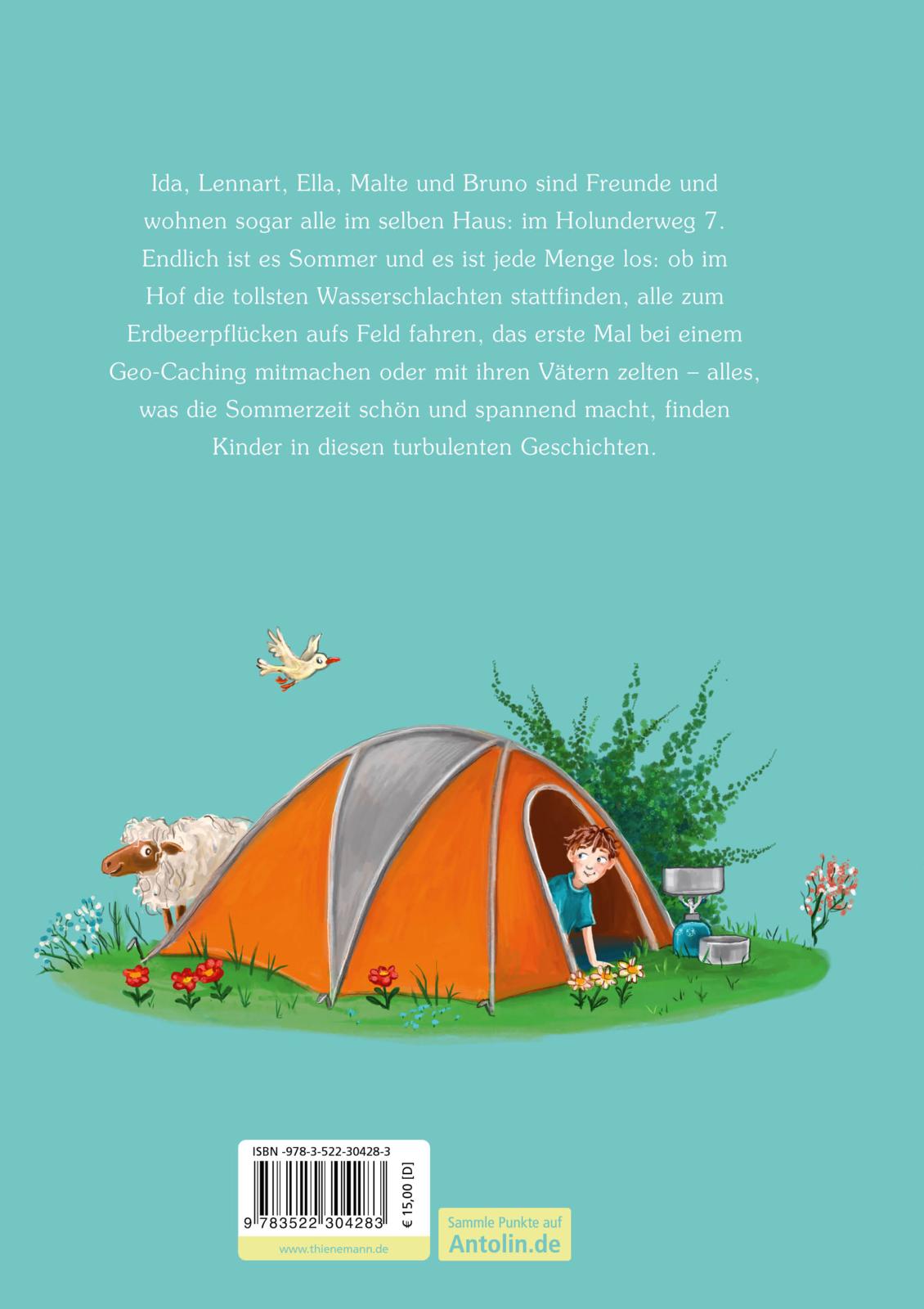 Ida, Lennart, Ella, Malte und Bruno sind Freunde und wohnen sogar alle im selben Haus: im Holunderweg 7. Endlich ist es Sommer und es ist jede Menge los: ob im Hof die tollsten Wasserschlachten stattfinden, alle zum Erdbeerpflücken aufs Feld fahren, das erste Mal bei einem Geo-Caching mitmachen oder mit ihren Vätern zelten – alles, was die Sommerzeit schön und spannend macht, finden Kinder in diesen turbulenten Geschichten.

ISBN -978-3-522-30428-3

9 783522 304283

€ 15,00 [D]

www.thienemann.de

Sammle Punkte auf
Antolin.de